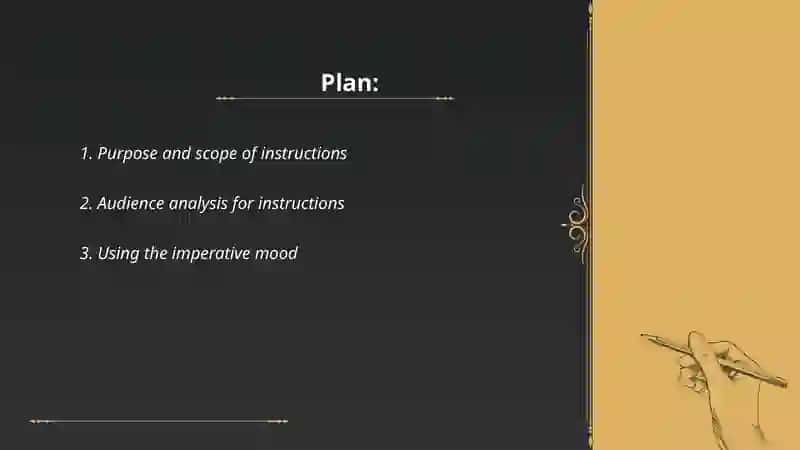 Plan:

1. Purpose and scope of instructions

2. Audience analysis for instructions

3. Using the imperative mood